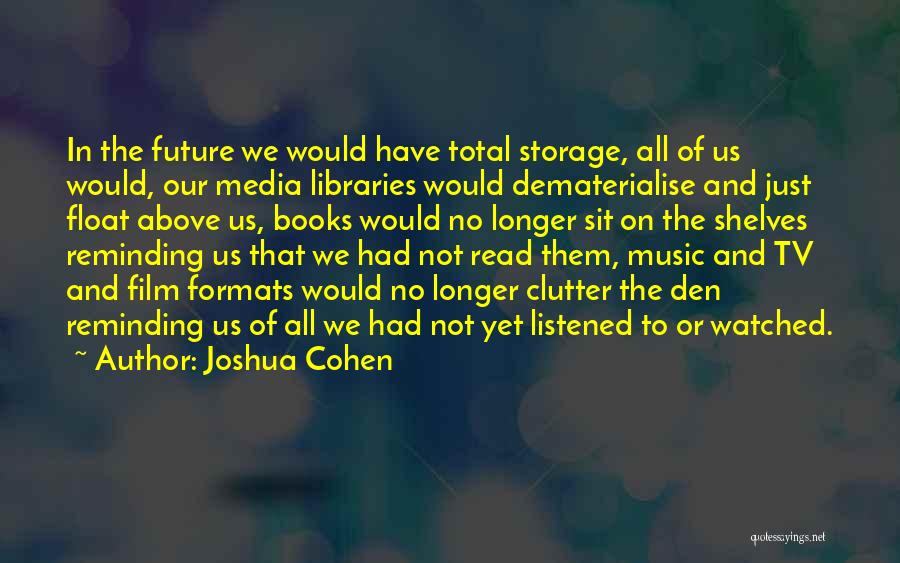 In the future we would have total storage, all of us would, our media libraries would dematerialise and just float above us, books would no longer sit on the shelves reminding us that we had not read them, music and TV and film formats would no longer clutter the den reminding us of all we had not yet listened to or watched.
~ Author: Joshua Cohen

quotessayings.net